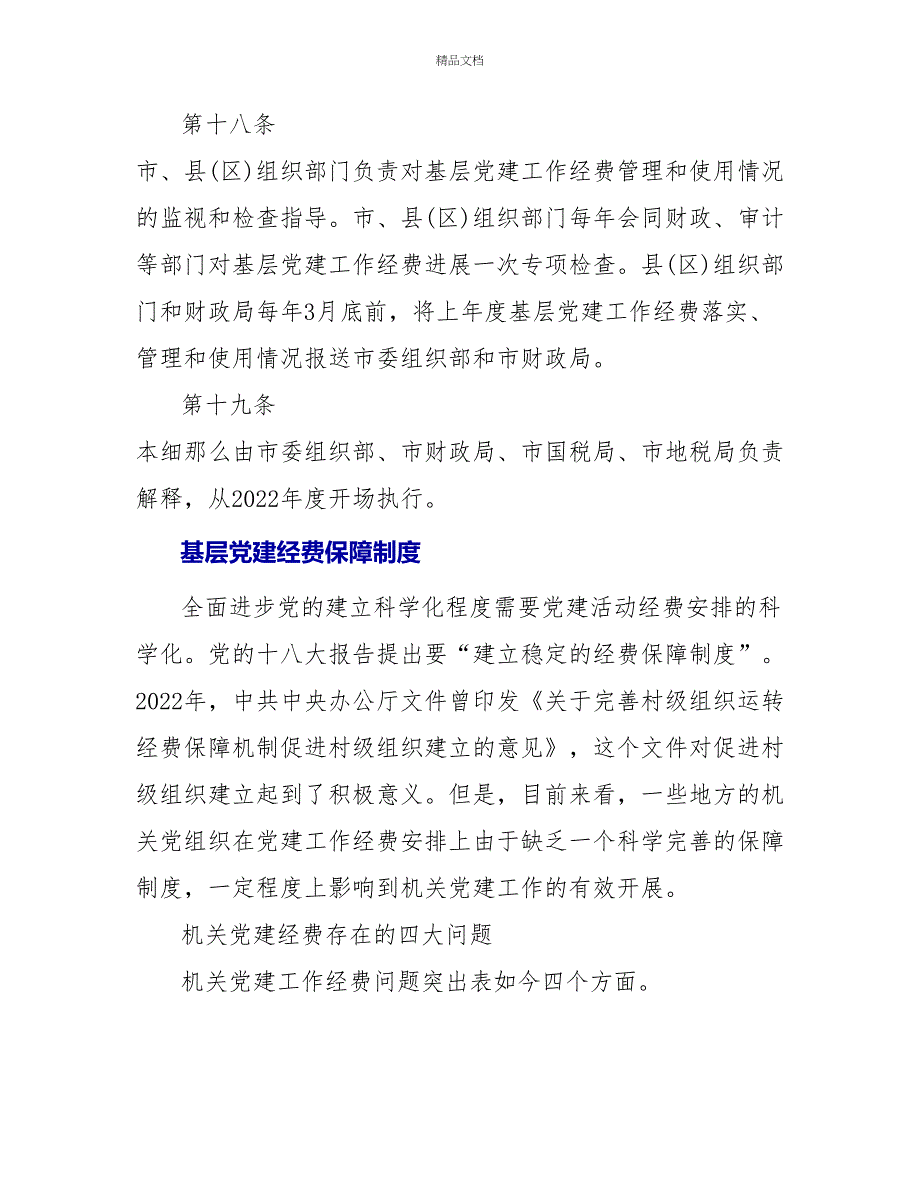 精品文档

第十八条

市、县(区)组织部门负责对基层党建工作经费管理和使用情况的监视和检查指导。市、县(区)组织部门每年会同财政、审计等部门对基层党建工作经费进展一次专项检查。县(区)组织部门和财政局每年3月底前，将上年度基层党建工作经费落实、管理和使用情况报送市委组织部和市财政局。

第十九条

本细那么由市委组织部、市财政局、市国税局、市地税局负责解释，从2022年度开场执行。

基层党建经费保障制度

全面进步党的建立科学化程度需要党建活动经费安排的科学化。党的十八大报告提出要“建立稳定的经费保障制度”。2022年，中共中央办公厅文件曾印发《关于完善村级组织运转经费保障机制促进村级组织建立的意见》，这个文件对促进村级组织建立起到了积极意义。但是，目前来看，一些地方的机关党组织在党建工作经费安排上由于缺乏一个科学完善的保障制度，一定程度上影响到机关党建工作的有效开展。

机关党建经费存在的四大问题

机关党建工作经费问题突出表如今四个方面。